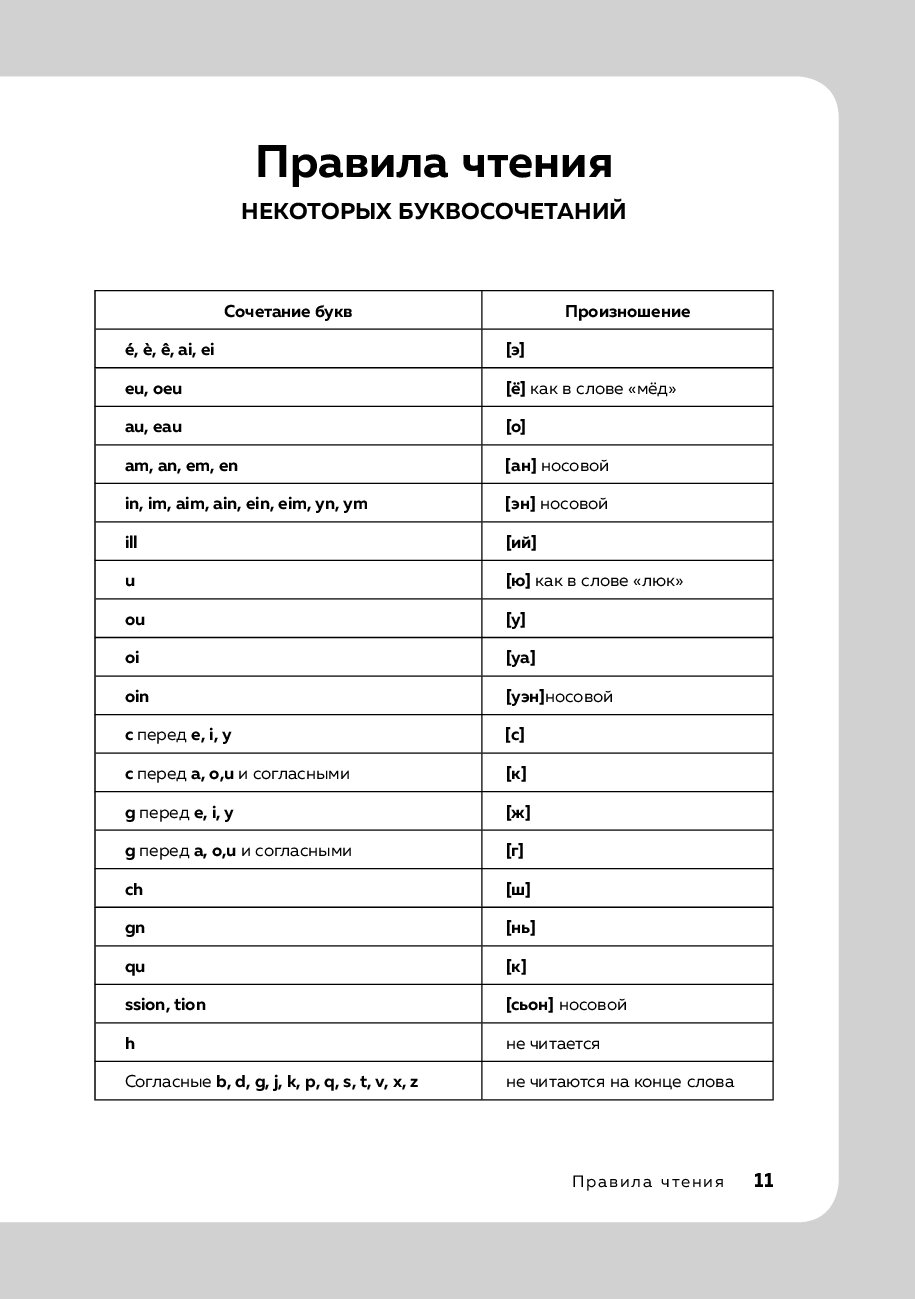 Правила чтения
НЕКОТОРЫХ БУКВОСОЧЕТАНИЙ

| Сочетание букв | Произношение |
|---|---|
| é, è, ê, ai, ei | [э] |
| eu, oeu | [ё] как в слове «мёд» |
| au, eau | [о] |
| am, an, em, en | [ан] носовой |
| in, im, aim, ain, ein, eim, yn, ym | [эн] носовой |
| ill | [ий] |
| u | [ю] как в слове «люк» |
| ou | [у] |
| oi | [уа] |
| oin | [уэн]носовой |
| c перед e, i, y | [с] |
| c перед a, o,u и согласными | [к] |
| g перед e, i, y | [ж] |
| g перед a, o,u и согласными | [г] |
| ch | [ш] |
| gn | [нь] |
| qu | [к] |
| ssion, tion | [сьон] носовой |
| h | не читается |
| Согласные b, d, g, j, k, p, q, s, t, v, x, z | не читаются на конце слова |

Правила чтения 11